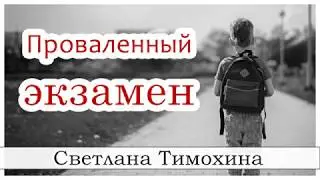 Проваленный экзамен

Светлана Тимохина